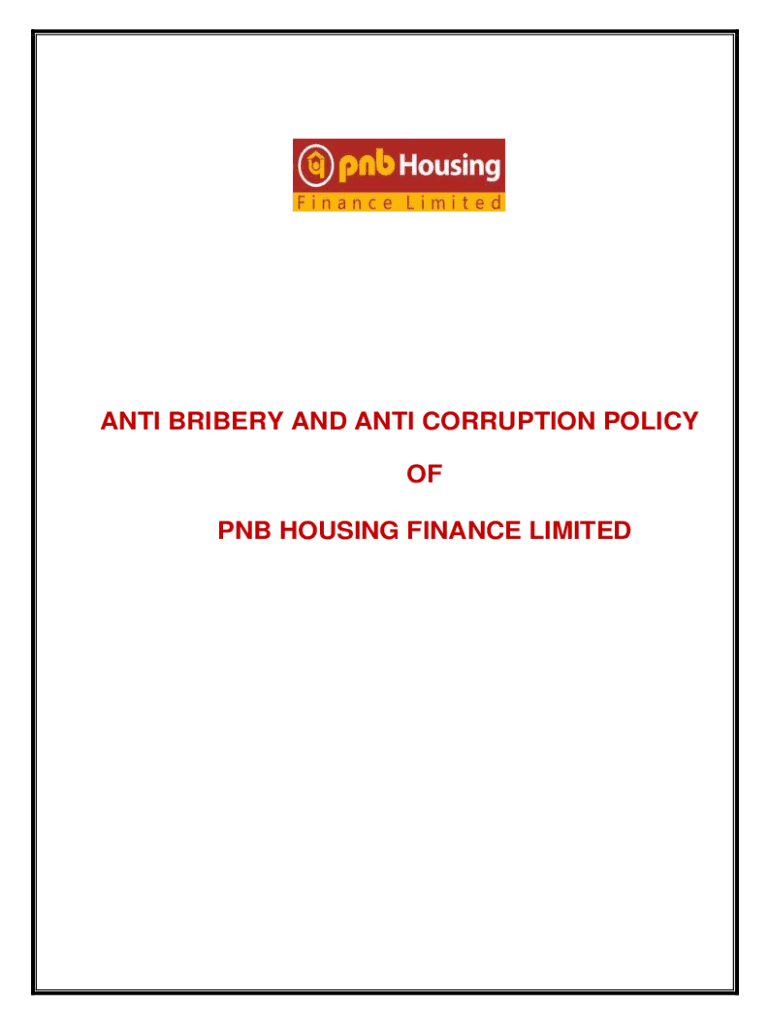 pnb Housing
Finance Limited

ANTI BRIBERY AND ANTI CORRUPTION POLICY

OF

PNB HOUSING FINANCE LIMITED